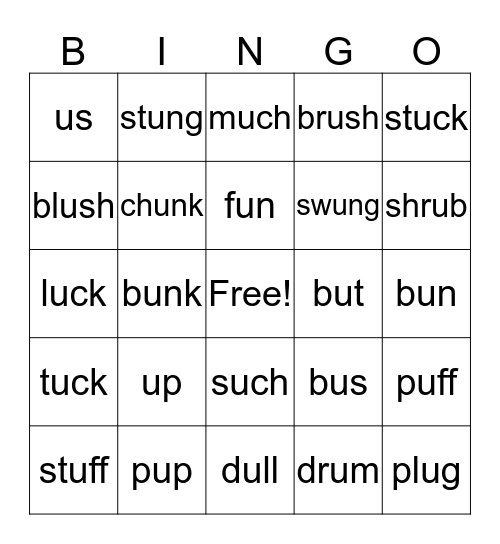 | B | I | N | G | O |
|---|---|---|---|---|
| us | stung | much | brush | stuck |
| blush | chunk | fun | swung | shrub |
| luck | bunk | Free! | but | bun |
| tuck | up | such | bus | puff |
| stuff | pup | dull | drum | plug |